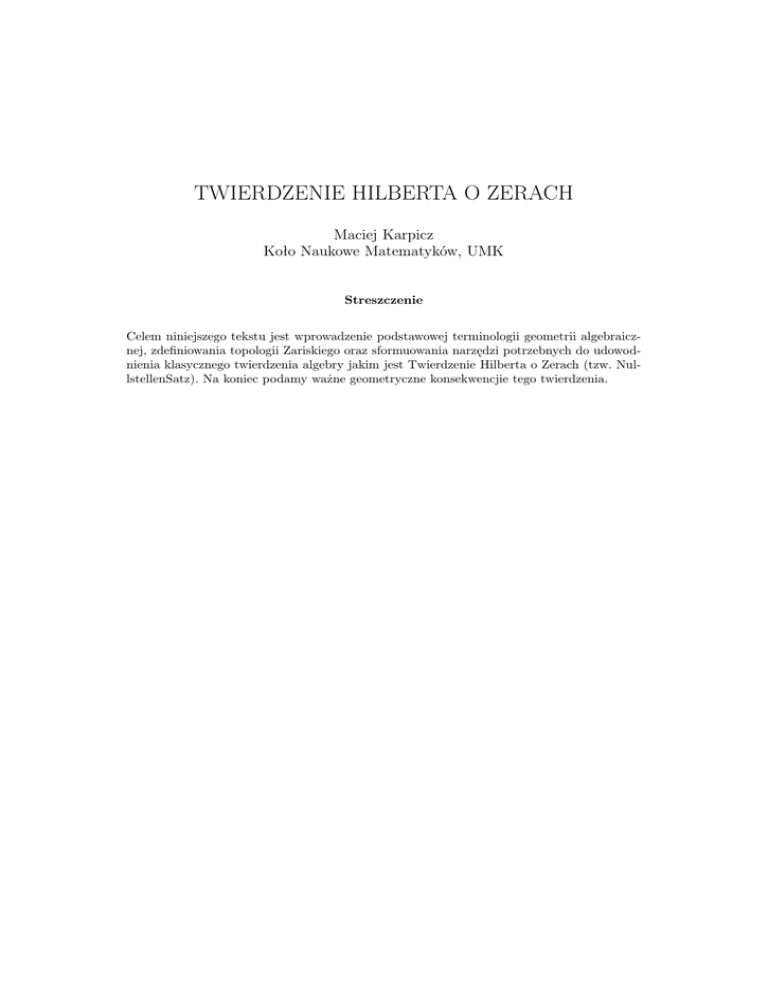 TWIERDZENIE HILBERTA O ZERACH

Maciej Karpicz
Koło Naukowe Matematyków, UMK

Streszczenie

Celem niniejszego tekstu jest wprowadzenie podstawowej terminologii geometrii algebraicznej, zdefiniowania topologii Zariskiego oraz sformuowania narzędzi potrzebnych do udowodnienia klasycznego twierdzenia algebry jakim jest Twierdzenie Hilberta o Zerach (tzw. NullstellenSatz). Na koniec podamy ważne geometryczne konsekwencjie tego twierdzenia.